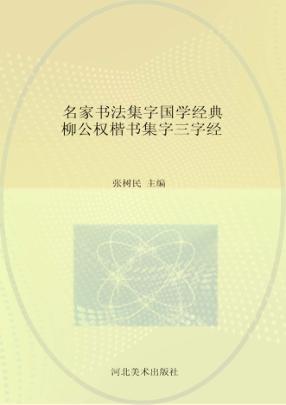 名家书法集字国学经典
柳公权楷书集字三字经

张树民 主编

河北美术出版社